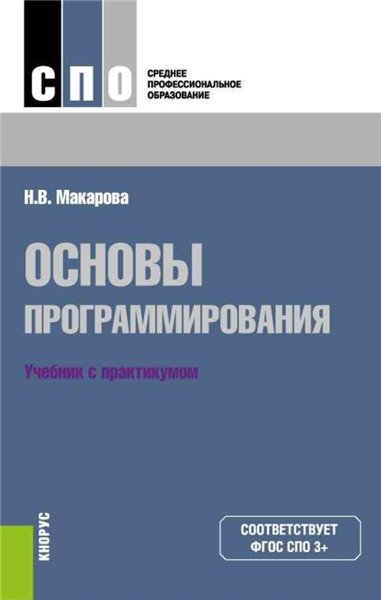 СПО

СРЕДНЕЕ ПРОФЕССИОНАЛЬНОЕ ОБРАЗОВАНИЕ

Н.В. Макарова

ОСНОВЫ ПРОГРАММИРОВАНИЯ

Учебник с практикумом

КНОРУС

СООТВЕТСТВУЕТ ФГОС СПО 3+